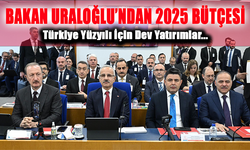 BAKAN URALOĞLU'NDAN 2025 BÜTÇESİ
Türkiye Yüzyılı İçin Dev Yatırımlar...